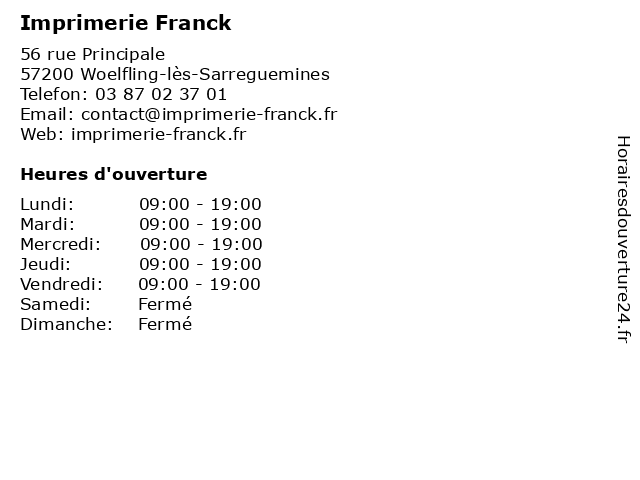 Imprimerie Franck

56 rue Principale
57200 Woelfling-lès-Sarreguemines
Telefon: 03 87 02 37 01
Email: contact@imprimerie-franck.fr
Web: imprimerie-franck.fr

Heures d'ouverture

Lundi: 09:00 - 19:00
Mardi: 09:00 - 19:00
Mercredi: 09:00 - 19:00
Jeudi: 09:00 - 19:00
Vendredi: 09:00 - 19:00
Samedi: Fermé
Dimanche: Fermé

Horairesdouverture24.fr